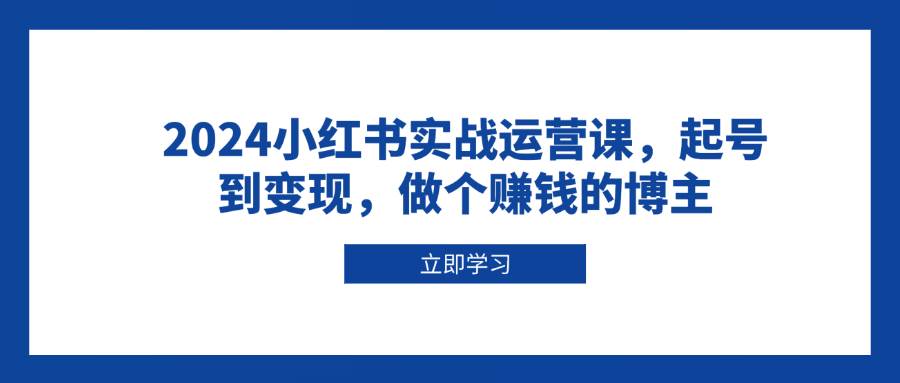 2024小红书实战运营课，起号到变现，做个赚钱的博主

立即学习